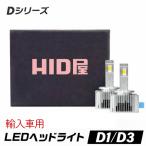 Dシリーズ

HID屋

輸入車用

LEDヘッドライト D1/D3